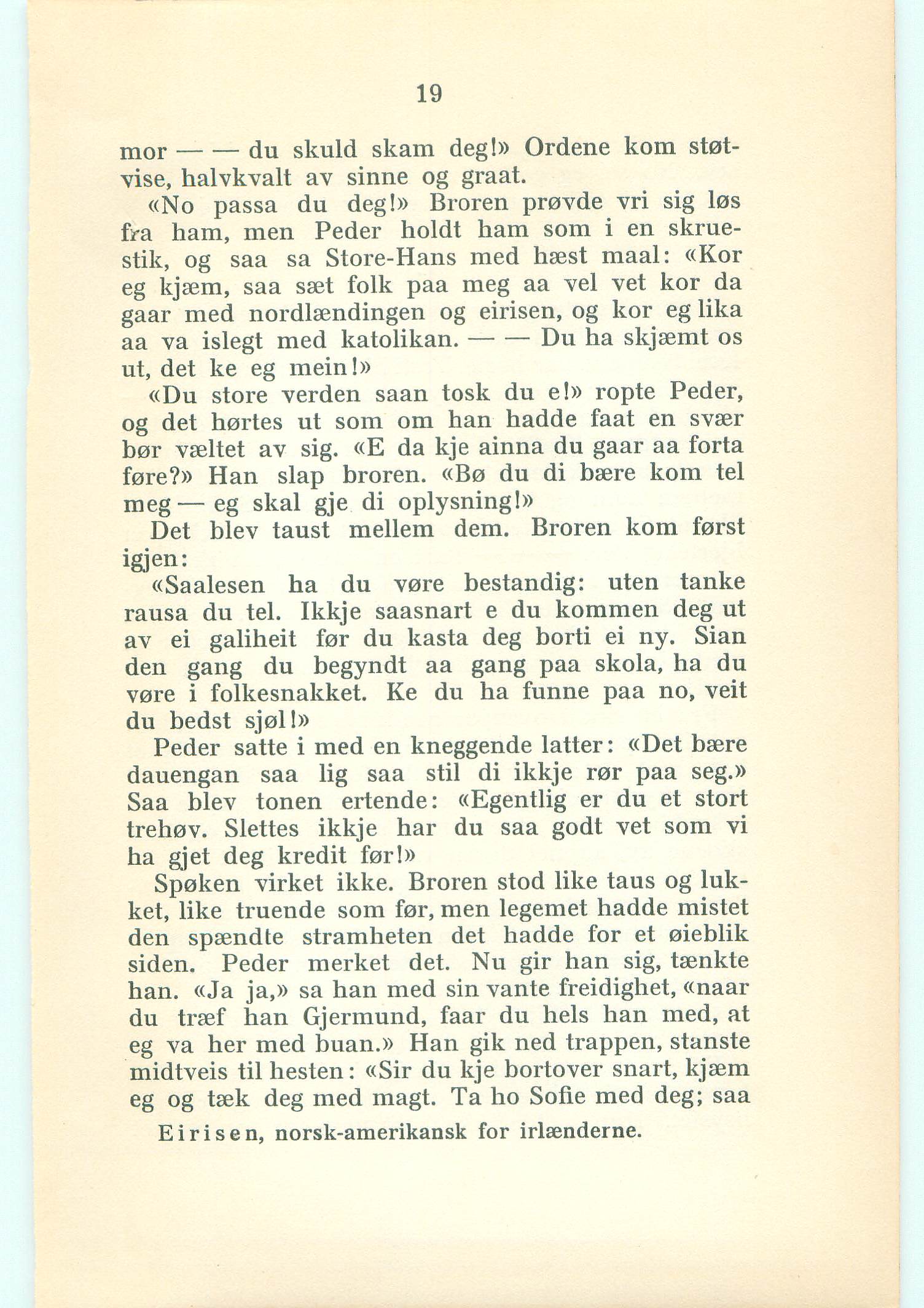 19

mor — — du skuld skam deg!» Ordene kom støtvise, halvkvalt av sinne og graat.

«No passa du deg!» Broren prøvde vri sig løs fra ham, men Peder holdt ham som i en skruestik, og saa sa Store-Hans med hæst maal: «Kor eg kjæm, saa sæt folk paa meg aa vel vet kor da gaar med nordlændingen og eirisen, og kor eg lika aa va islegt med katolikan. — — Du ha skjæmt os ut, det ke eg mein!»

«Du store verden saan tosk du e!» ropte Peder, og det hørtes ut som om han hadde faat en svær bør væltet av sig. «E da kje ainna du gaar aa forta føre?» Han slap broren. «Bø du di bære kom tel meg — eg skal gje di oplysning!»

Det blev taust mellem dem. Broren kom først igjen:

«Saalesen ha du vøre bestandig: uten tanke rausa du tel. Ikkje saasnart e du kommen deg ut av ei galiheit før du kasta deg borti ei ny. Sian den gang du begyndt aa gang paa skola, ha du vøre i folkesnakket. Ke du ha funne paa no, veit du bedst sjøl!»

Peder satte i med en kneggende latter: «Det bære dauengan saa lig saa stil di ikkje rør paa seg.» Saa blev tonen ertende: «Egentlig er du et stort trehøv. Slettes ikkje har du saa godt vet som vi ha gjet deg kredit før!»

Spøken virket ikke. Broren stod like taus og lukket, like truende som før, men legemet hadde mistet den spændte stramheten det hadde for et øieblik siden. Peder merket det. Nu gir han sig, tænkte han. «Ja ja,» sa han med sin vante freidighet, «naar du træf han Gjermund, faar du hels han med, at eg va her med buan.» Han gik ned trappen, stanste midtveis til hesten: «Sir du kje bortover snart, kjæm eg og tæk deg med magt. Ta ho Sofie med deg; saa

Eirisen, norsk-amerikansk for irlænderne.